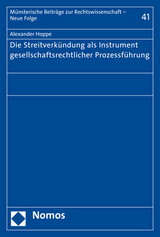 Münsterische Beiträge zur Rechtswissenschaft – Neue Folge

41

Alexander Hoppe

Die Streitverkündung als Instrument gesellschaftsrechtlicher Prozessführung

Nomos